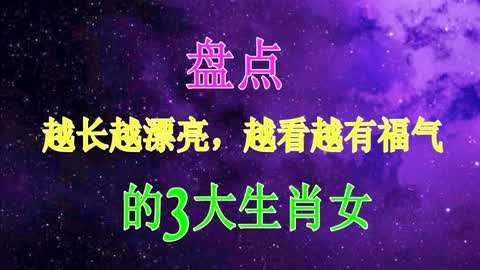 盘点

越长越漂亮，越看越有福气

的3大生肖女